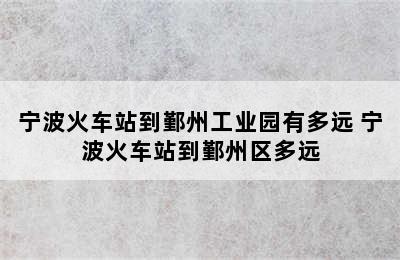 宁波火车站到鄞州工业园有多远 宁波火车站到鄞州区多远